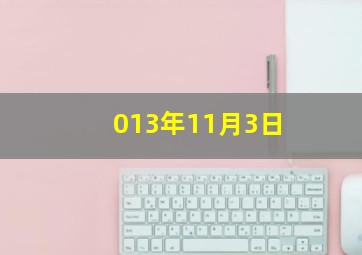 013年11月3日